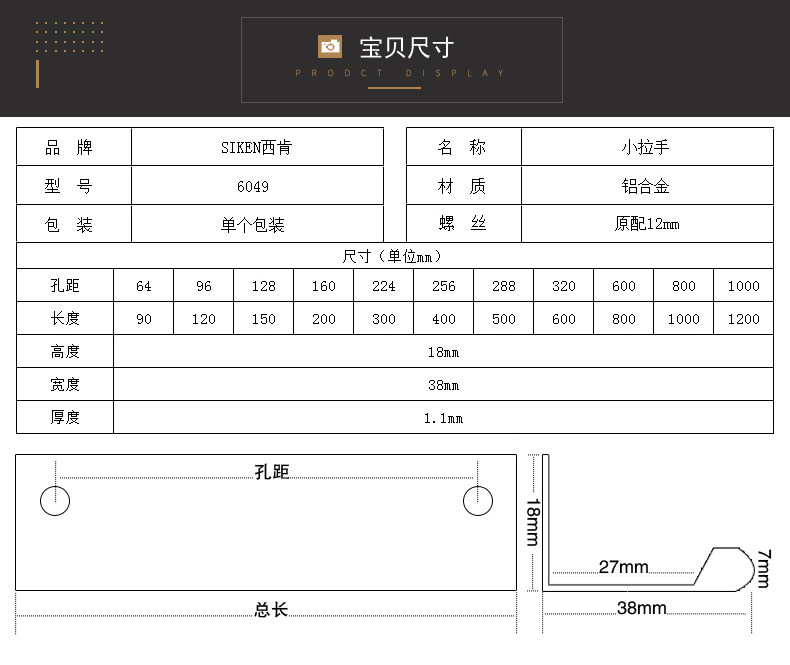 宝贝尺寸
PRODCT DISPLAY

| 品 牌 | SIKEN西肯 |
|---|---|
| 型 号 | 6049 |
| 包 装 | 单个包装 |

| 名 称 | 小拉手 |
|---|---|
| 材 质 | 铝合金 |
| 螺 丝 | 原配12mm |

尺寸（单位mm）

| 孔距 | 64 | 96 | 128 | 160 | 224 | 256 | 288 | 320 | 600 | 800 | 1000 |
|---|---|---|---|---|---|---|---|---|---|---|---|
| 长度 | 90 | 120 | 150 | 200 | 300 | 400 | 500 | 600 | 800 | 1000 | 1200 |
| 高度 | 18mm | | | | | | | | | | |
| 宽度 | 38mm | | | | | | | | | | |
| 厚度 | 1.1mm | | | | | | | | | | |

孔距
总长
18mm
27mm
7mm
38mm